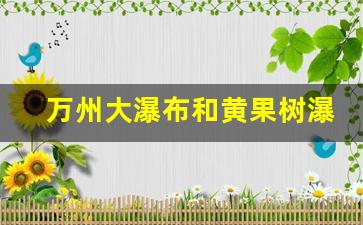 万州大瀑布和黄果树瀑